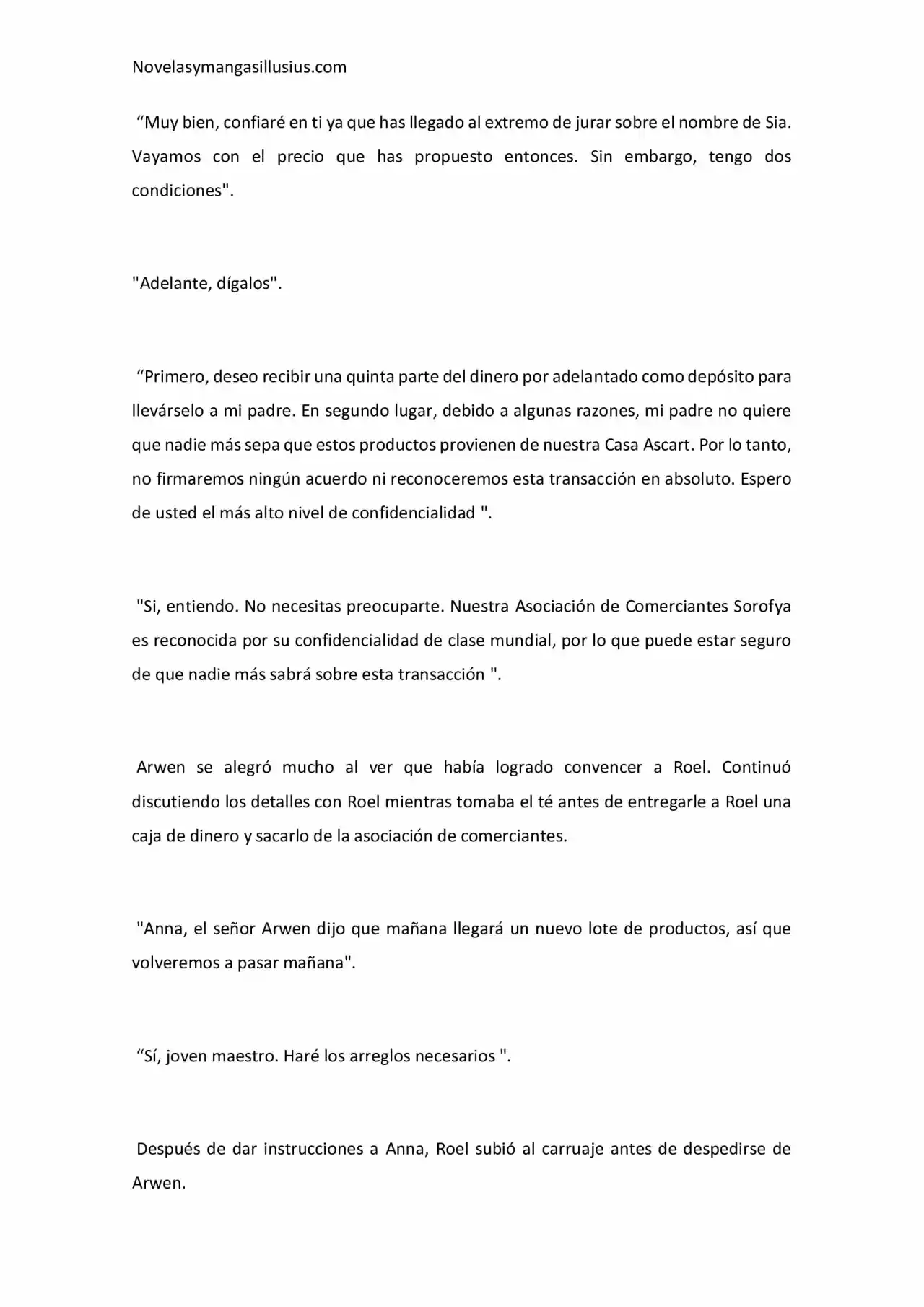 Novelasymangasillusius.com

"Muy bien, confiaré en ti ya que has llegado al extremo de jurar sobre el nombre de Sia. Vayamos con el precio que has propuesto entonces. Sin embargo, tengo dos condiciones".

"Adelante, dígalos".

"Primero, deseo recibir una quinta parte del dinero por adelantado como depósito para llevárselo a mi padre. En segundo lugar, debido a algunas razones, mi padre no quiere que nadie más sepa que estos productos provienen de nuestra Casa Ascart. Por lo tanto, no firmaremos ningún acuerdo ni reconoceremos esta transacción en absoluto. Espero de usted el más alto nivel de confidencialidad ".

"Si, entiendo. No necesitas preocuparte. Nuestra Asociación de Comerciantes Sorofya es reconocida por su confidencialidad de clase mundial, por lo que puede estar seguro de que nadie más sabrá sobre esta transacción ".

Arwen se alegró mucho al ver que había logrado convencer a Roel. Continuó discutiendo los detalles con Roel mientras tomaba el té antes de entregarle a Roel una caja de dinero y sacarlo de la asociación de comerciantes.

"Anna, el señor Arwen dijo que mañana llegará un nuevo lote de productos, así que volveremos a pasar mañana".

"Sí, joven maestro. Haré los arreglos necesarios ".

Después de dar instrucciones a Anna, Roel subió al carruaje antes de despedirse de Arwen.